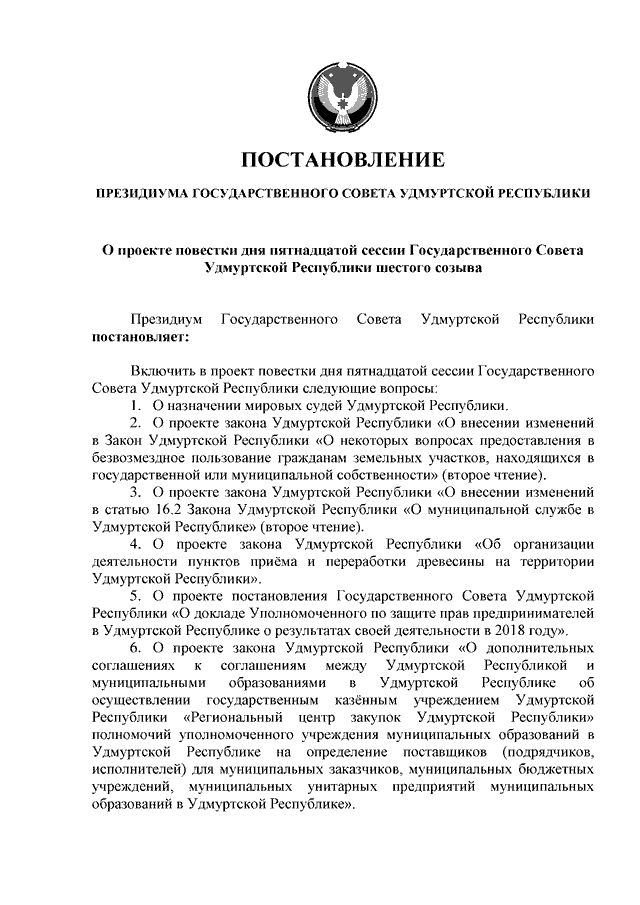 ПОСТАНОВЛЕНИЕ

ПРЕЗИДИУМА ГОСУДАРСТВЕННОГО СОВЕТА УДМУРТСКОЙ РЕСПУБЛИКИ

О проекте повестки дня пятнадцатой сессии Государственного Совета Удмуртской Республики шестого созыва

Президиум Государственного Совета Удмуртской Республики постановляет:

Включить в проект повестки дня пятнадцатой сессии Государственного Совета Удмуртской Республики следующие вопросы:
1. О назначении мировых судей Удмуртской Республики.
2. О проекте закона Удмуртской Республики «О внесении изменений в Закон Удмуртской Республики «О некоторых вопросах предоставления в безвозмездное пользование гражданам земельных участков, находящихся в государственной или муниципальной собственности» (второе чтение).
3. О проекте закона Удмуртской Республики «О внесении изменений в статью 16.2 Закона Удмуртской Республики «О муниципальной службе в Удмуртской Республике» (второе чтение).
4. О проекте закона Удмуртской Республики «Об организации деятельности пунктов приёма и переработки древесины на территории Удмуртской Республики».
5. О проекте постановления Государственного Совета Удмуртской Республики «О докладе Уполномоченного по защите прав предпринимателей в Удмуртской Республике о результатах своей деятельности в 2018 году».
6. О проекте закона Удмуртской Республики «О дополнительных соглашениях к соглашениям между Удмуртской Республикой и муниципальными образованиями в Удмуртской Республике об осуществлении государственным казённым учреждением Удмуртской Республики «Региональный центр закупок Удмуртской Республики» полномочий уполномоченного учреждения муниципальных образований в Удмуртской Республике на определение поставщиков (подрядчиков, исполнителей) для муниципальных заказчиков, муниципальных бюджетных учреждений, муниципальных унитарных предприятий муниципальных образований в Удмуртской Республике».